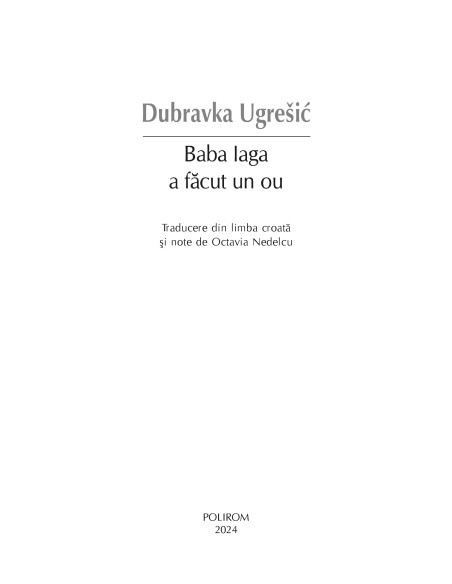 Dubravka Ugrešić

Baba Iaga
a făcut un ou

Traducere din limba croată
şi note de Octavia Nedelcu

POLIROM
2024